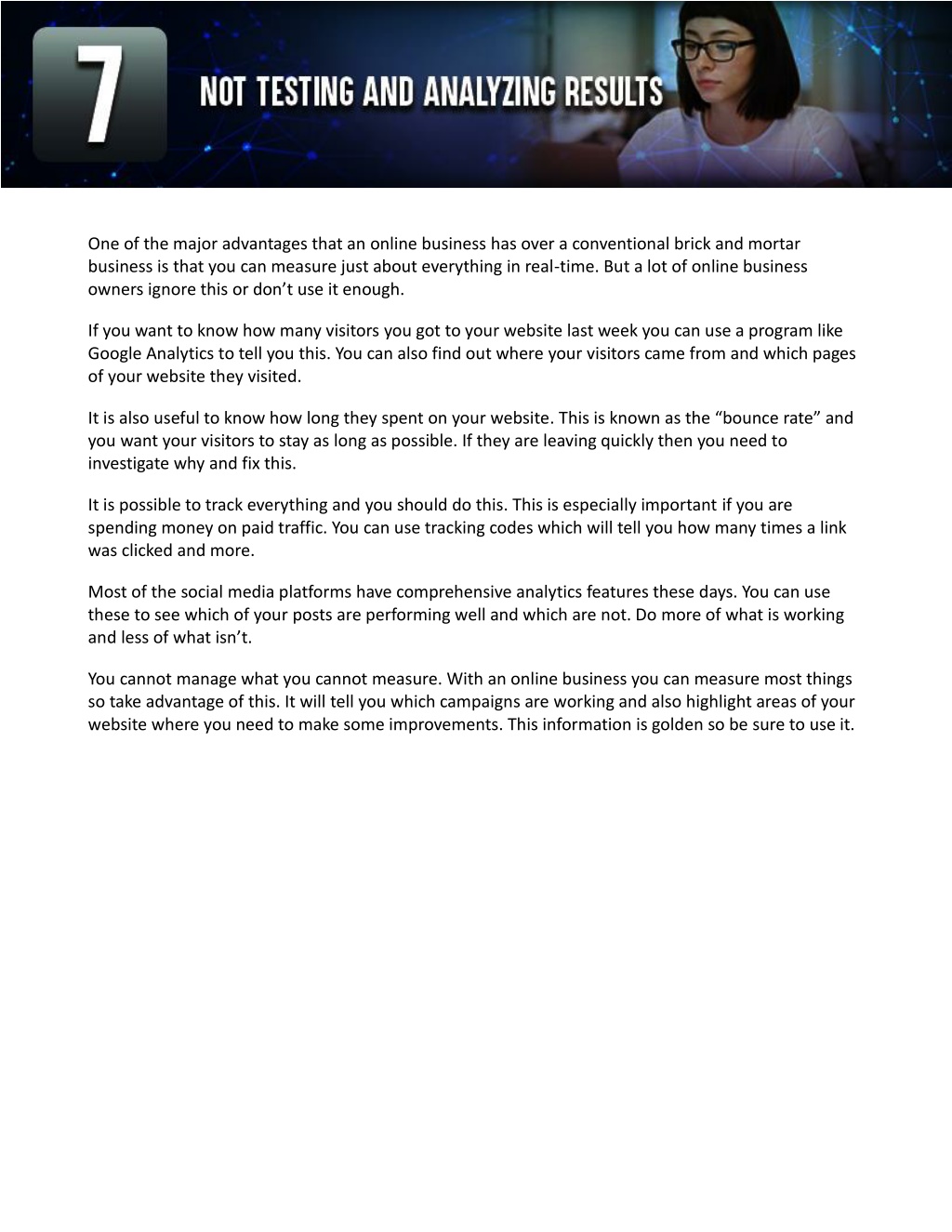 7

NOT TESTING AND ANALYZING RESULTS

One of the major advantages that an online business has over a conventional brick and mortar business is that you can measure just about everything in real-time. But a lot of online business owners ignore this or don't use it enough.

If you want to know how many visitors you got to your website last week you can use a program like Google Analytics to tell you this. You can also find out where your visitors came from and which pages of your website they visited.

It is also useful to know how long they spent on your website. This is known as the "bounce rate" and you want your visitors to stay as long as possible. If they are leaving quickly then you need to investigate why and fix this.

It is possible to track everything and you should do this. This is especially important if you are spending money on paid traffic. You can use tracking codes which will tell you how many times a link was clicked and more.

Most of the social media platforms have comprehensive analytics features these days. You can use these to see which of your posts are performing well and which are not. Do more of what is working and less of what isn't.

You cannot manage what you cannot measure. With an online business you can measure most things so take advantage of this. It will tell you which campaigns are working and also highlight areas of your website where you need to make some improvements. This information is golden so be sure to use it.